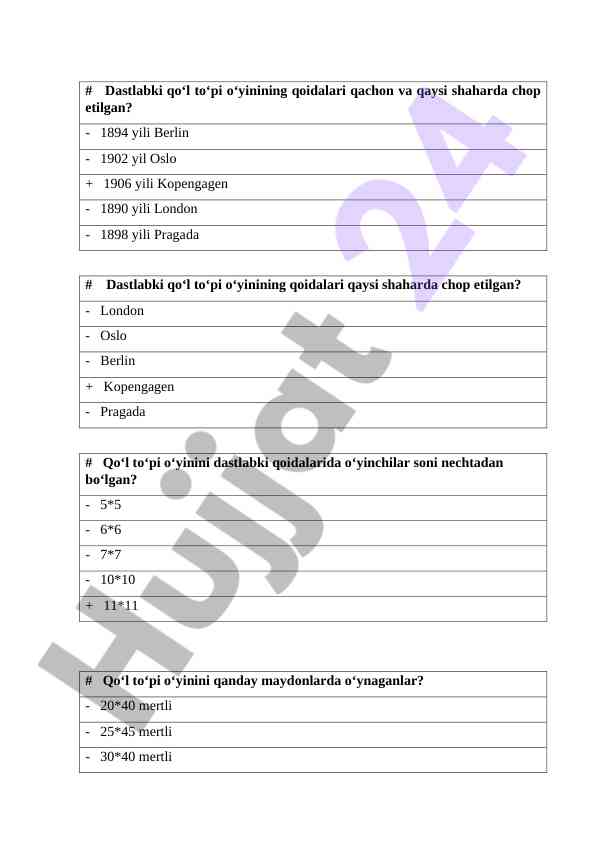 | # Dastlabki qo‘l to‘pi o‘yinining qoidalari qachon va qaysi shaharda chop etilgan? |
|---|
| - 1894 yili Berlin |
| - 1902 yil Oslo |
| + 1906 yili Kopengagen |
| - 1890 yili London |
| - 1898 yili Pragada |

| # Dastlabki qo‘l to‘pi o‘yinining qoidalari qaysi shaharda chop etilgan? |
|---|
| - London |
| - Oslo |
| - Berlin |
| + Kopengagen |
| - Pragada |

| # Qo‘l to‘pi o‘yinini dastlabki qoidalarida o‘yinchilar soni nechtadan bo‘lgan? |
|---|
| - 5*5 |
| - 6*6 |
| - 7*7 |
| - 10*10 |
| + 11*11 |

| # Qo‘l to‘pi o‘yinini qanday maydonlarda o‘ynaganlar? |
|---|
| - 20*40 mertli |
| - 25*45 mertli |
| - 30*40 mertli |

Hujjat 24